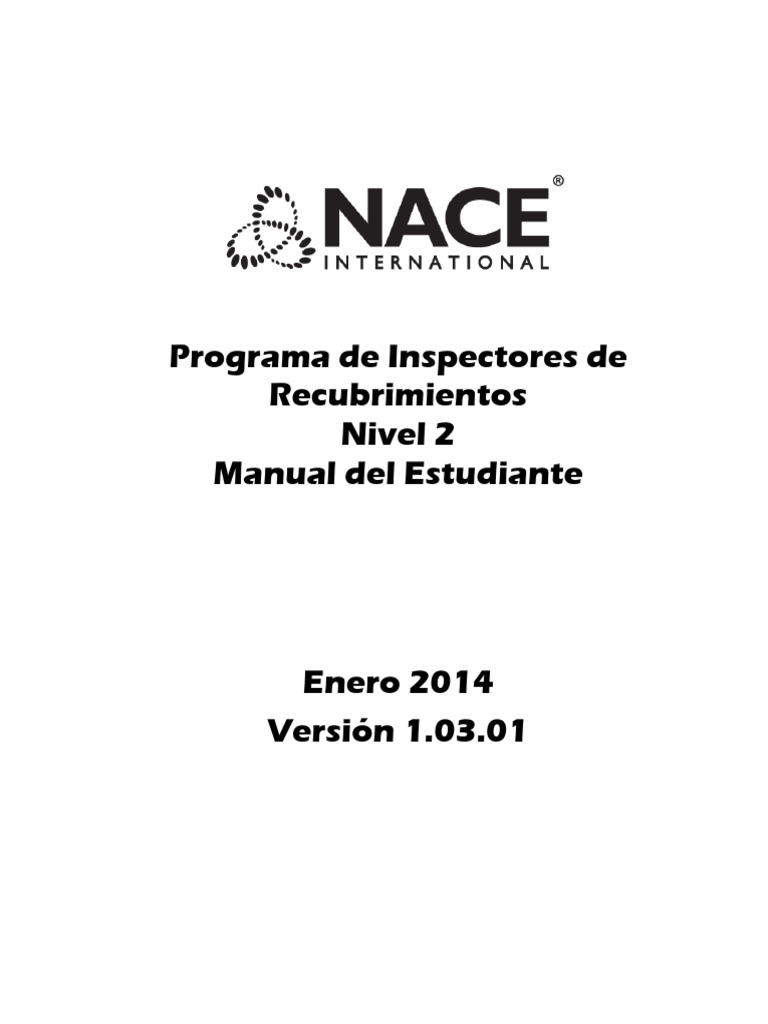 NACE®
INTERNATIONAL

Programa de Inspectores de Recubrimientos
Nivel 2
Manual del Estudiante

Enero 2014
Versión 1.03.01